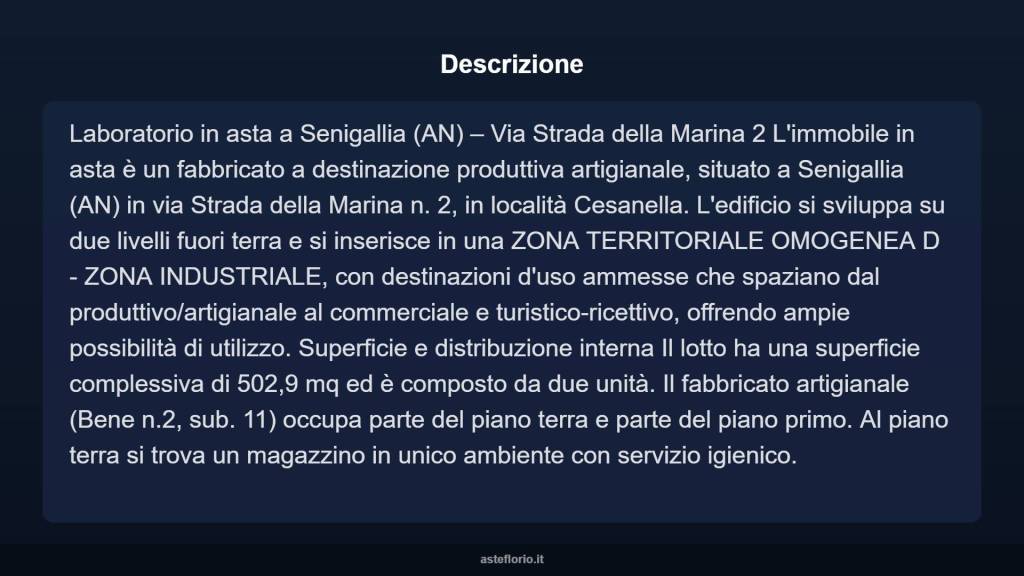 Descrizione

Laboratorio in asta a Senigallia (AN) – Via Strada della Marina 2 L'immobile in asta è un fabbricato a destinazione produttiva artigianale, situato a Senigallia (AN) in via Strada della Marina n. 2, in località Cesanella. L'edificio si sviluppa su due livelli fuori terra e si inserisce in una ZONA TERRITORIALE OMOGENEA D - ZONA INDUSTRIALE, con destinazioni d'uso ammesse che spaziano dal produttivo/artigianale al commerciale e turistico-ricettivo, offrendo ampie possibilità di utilizzo. Superficie e distribuzione interna Il lotto ha una superficie complessiva di 502,9 mq ed è composto da due unità. Il fabbricato artigianale (Bene n.2, sub. 11) occupa parte del piano terra e parte del piano primo. Al piano terra si trova un magazzino in unico ambiente con servizio igienico.

asteflorio.it